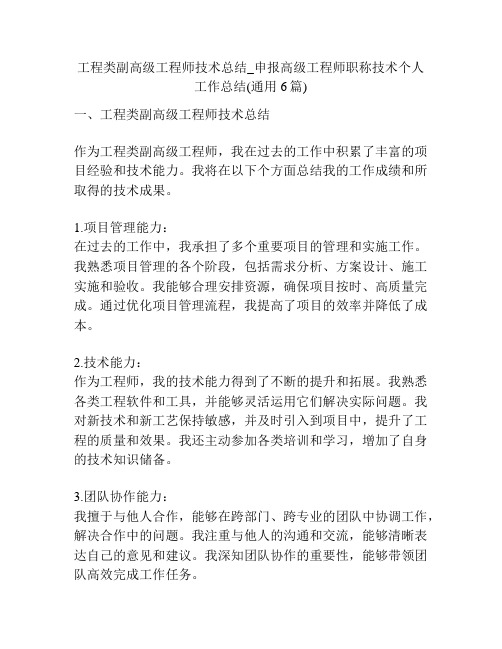 工程类副高级工程师技术总结_申报高级工程师职称技术个人工作总结(通用 6 篇)

一、工程类副高级工程师技术总结

作为工程类副高级工程师，我在过去的工作中积累了丰富的项目经验和技术能力。我将在以下个方面总结我的工作成绩和所取得的技术成果。

1.项目管理能力：
在过去的工作中，我承担了多个重要项目的管理和实施工作。我熟悉项目管理的各个阶段，包括需求分析、方案设计、施工实施和验收。我能够合理安排资源，确保项目按时、高质量完成。通过优化项目管理流程，我提高了项目的效率并降低了成本。

2.技术能力：
作为工程师，我的技术能力得到了不断的提升和拓展。我熟悉各类工程软件和工具，并能够灵活运用它们解决实际问题。我对新技术和新工艺保持敏感，并及时引入到项目中，提升了工程的质量和效果。我还主动参加各类培训和学习，增加了自身的技术知识储备。

3.团队协作能力：
我擅于与他人合作，能够在跨部门、跨专业的团队中协调工作，解决合作中的问题。我注重与他人的沟通和交流，能够清晰表达自己的意见和建议。我深知团队协作的重要性，能够带领团队高效完成工作任务。